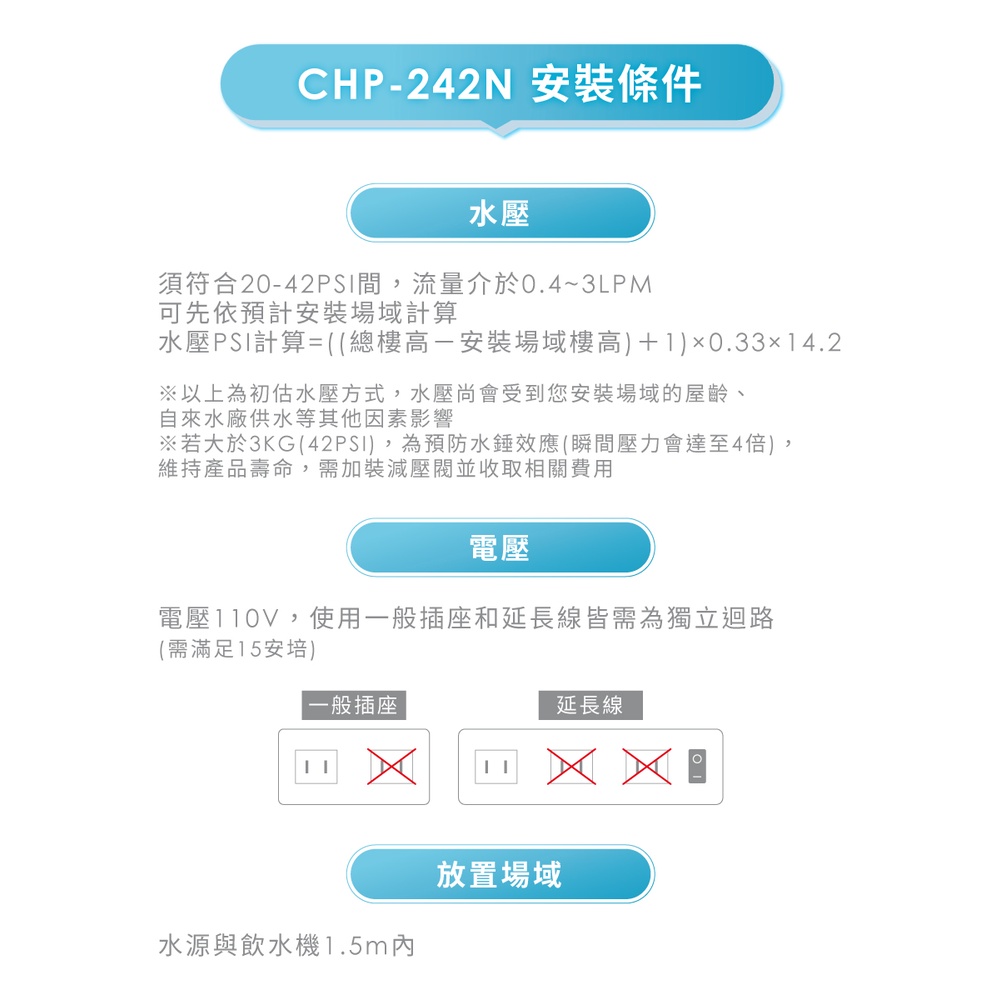 CHP-242N 安裝條件

水壓

須符合20-42PSI間，流量介於0.4~3LPM
可先依預計安裝場域計算
水壓PSI計算=((總樓高－安裝場域樓高)＋1)×0.33×14.2

※以上為初估水壓方式，水壓尚會受到您安裝場域的屋齡、自來水廠供水等其他因素影響
※若大於3KG(42PSI)，為預防水錘效應(瞬間壓力會達至4倍)，維持產品壽命，需加裝減壓閥並收取相關費用

電壓

電壓110V，使用一般插座和延長線皆需為獨立迴路
(需滿足15安培)

一般插座

延長線

放置場域

水源與飲水機1.5m內